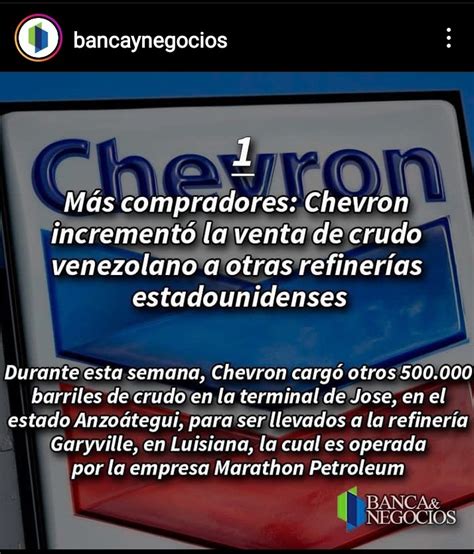 bancaynegocios

Chevron

1

Más compradores: Chevron incrementó la venta de crudo venezolano a otras refinerías estadounidenses

Durante esta semana, Chevron cargó otros 500.000 barriles de crudo en la terminal de Jose, en el estado Anzoátegui, para ser llevados a la refinería Garyville, en Luisiana, la cual es operada por la empresa Marathon Petroleum

BANCA& NEGOCIOS